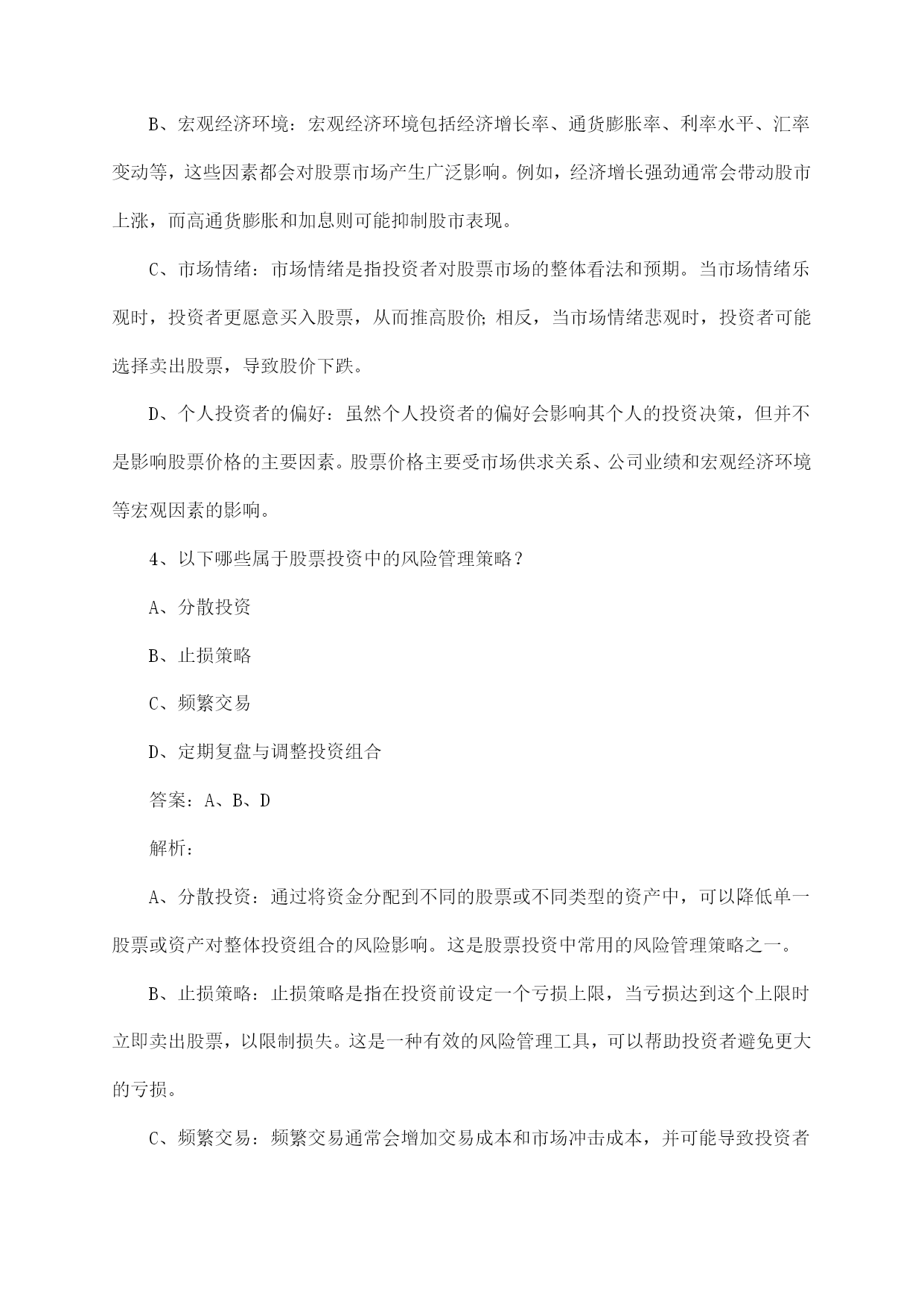 B、宏观经济环境：宏观经济环境包括经济增长率、通货膨胀率、利率水平、汇率变动等，这些因素都会对股票市场产生广泛影响。例如，经济增长强劲通常会带动股市上涨，而高通货膨胀和加息则可能抑制股市表现。

C、市场情绪：市场情绪是指投资者对股票市场的整体看法和预期。当市场情绪乐观时，投资者更愿意买入股票，从而推高股价；相反，当市场情绪悲观时，投资者可能选择卖出股票，导致股价下跌。

D、个人投资者的偏好：虽然个人投资者的偏好会影响其个人的投资决策，但并不是影响股票价格的主要因素。股票价格主要受市场供求关系、公司业绩和宏观经济环境等宏观因素的影响。

4、以下哪些属于股票投资中的风险管理策略？

A、分散投资

B、止损策略

C、频繁交易

D、定期复盘与调整投资组合

答案：A、B、D

解析：

A、分散投资：通过将资金分配到不同的股票或不同类型的资产中，可以降低单一股票或资产对整体投资组合的风险影响。这是股票投资中常用的风险管理策略之一。

B、止损策略：止损策略是指在投资前设定一个亏损上限，当亏损达到这个上限时立即卖出股票，以限制损失。这是一种有效的风险管理工具，可以帮助投资者避免更大的亏损。

C、频繁交易：频繁交易通常会增加交易成本和市场冲击成本，并可能导致投资者